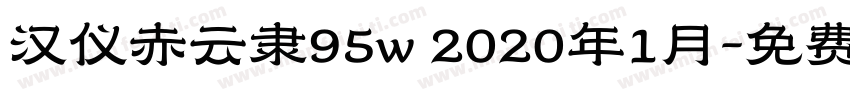 汉仪赤云隶95w 2020年1月-免费